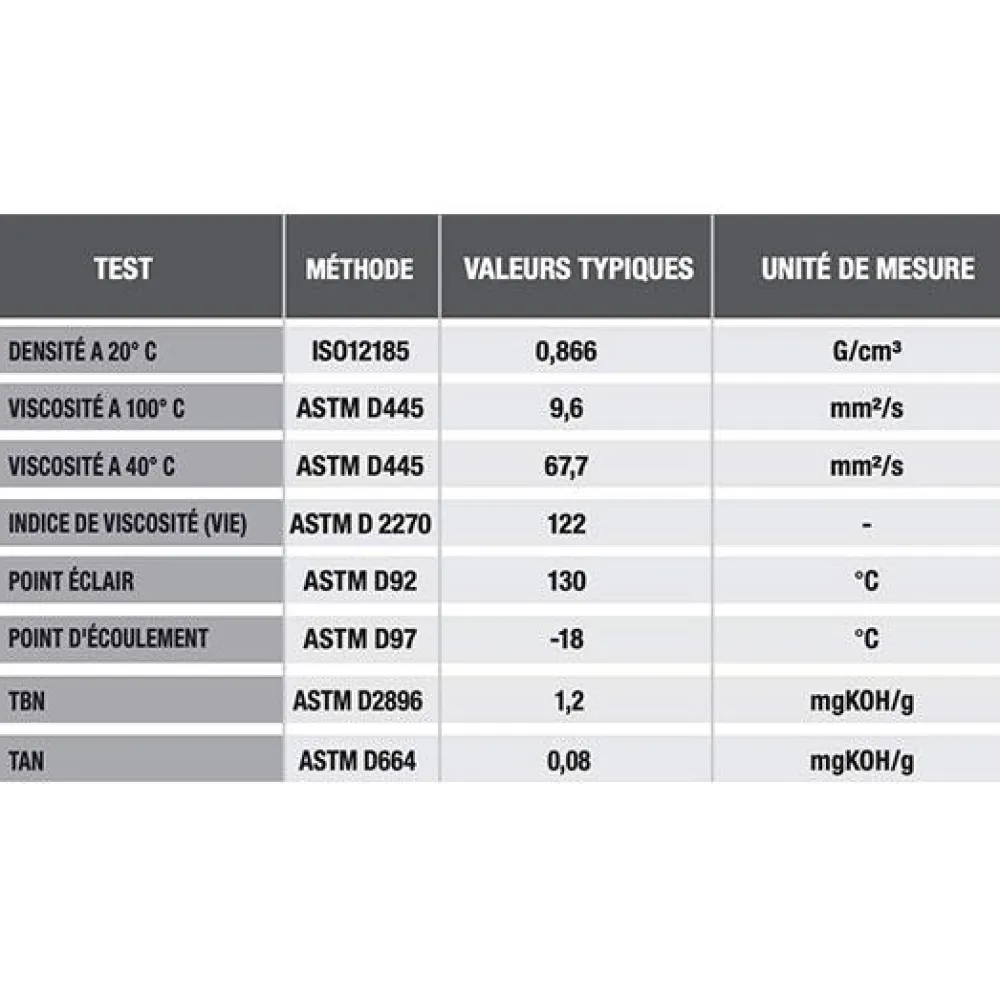 | TEST | MÉTHODE | VALEURS TYPIQUES | UNITÉ DE MESURE |
|---|---|---|---|
| DENSITÉ A 20° C | ISO12185 | 0,866 | G/cm³ |
| VISCOSITÉ A 100° C | ASTM D445 | 9,6 | mm²/s |
| VISCOSITÉ A 40° C | ASTM D445 | 67,7 | mm²/s |
| INDICE DE VISCOSITÉ (VIE) | ASTM D 2270 | 122 | - |
| POINT ÉCLAIR | ASTM D92 | 130 | °C |
| POINT D'ÉCOULEMENT | ASTM D97 | -18 | °C |
| TBN | ASTM D2896 | 1,2 | mgKOH/g |
| TAN | ASTM D664 | 0,08 | mgKOH/g |